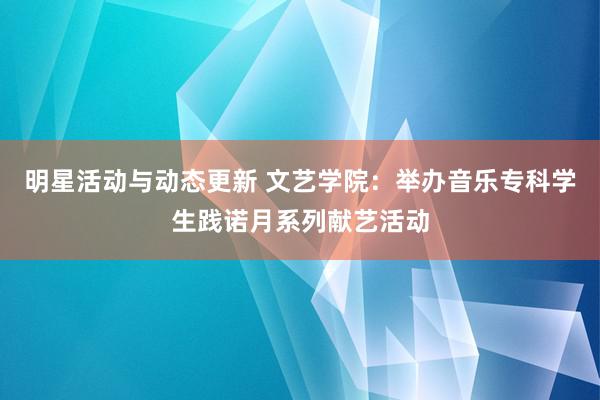 明星活动与动态更新 文艺学院：举办音乐专科学生践诺月系列献艺活动